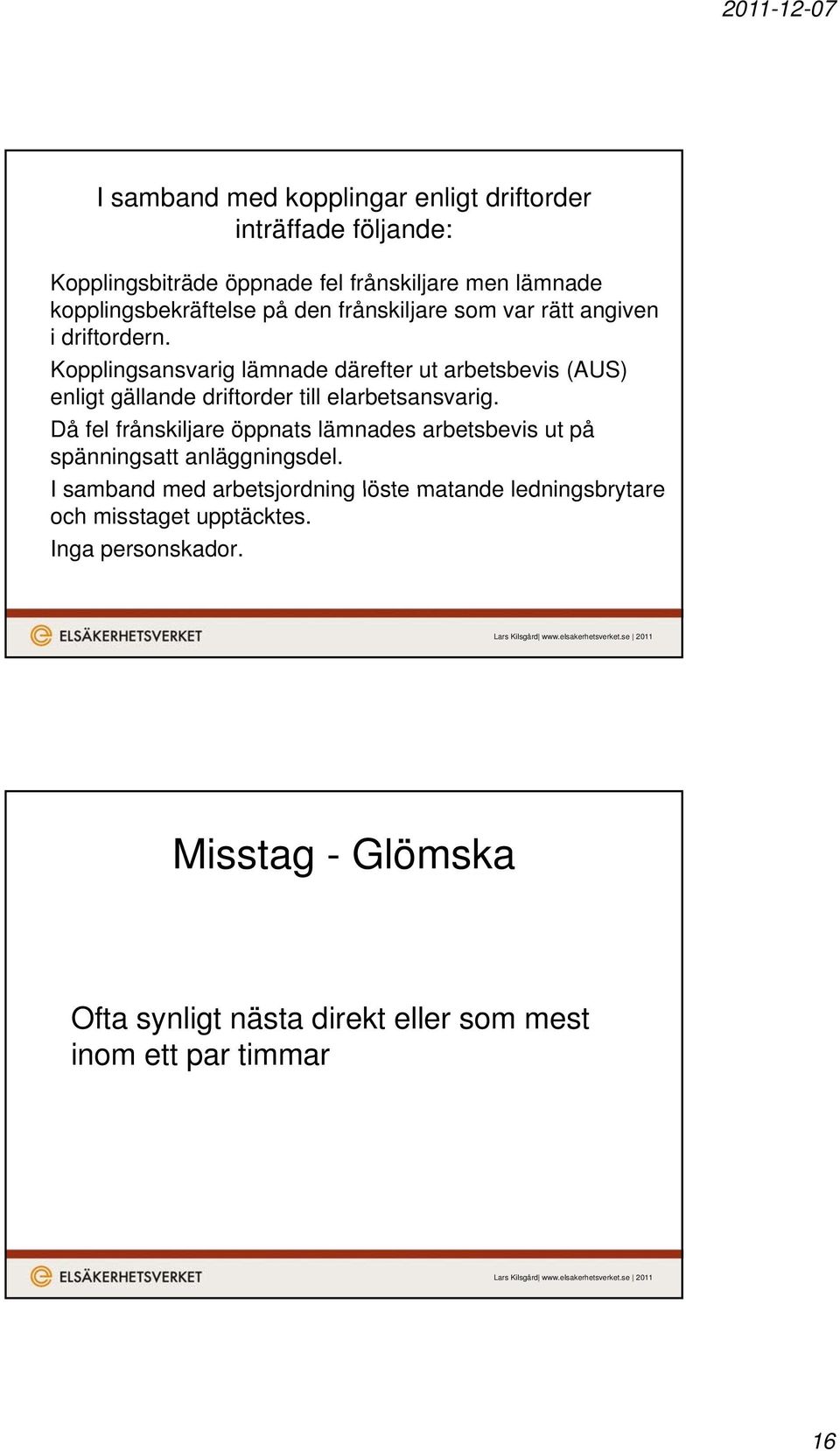 2011-12-07

I samband med kopplingar enligt driftorder inträffade följande:

Kopplingsbiträde öppnade fel frånskiljare men lämnade kopplingsbekräftelse på den frånskiljare som var rätt angiven i driftordern.

Kopplingsansvarig lämnade därefter ut arbetsbevis (AUS) enligt gällande driftorder till elarbetsansvarig.

Då fel frånskiljare öppnats lämnades arbetsbevis ut på spänningsatt anläggningsdel.

I samband med arbetsjordning löste matande ledningsbrytare och misstaget upptäcktes.

Inga personskador.

ELSÄKERHETSVERKET

Lars Kilsgård| www.elsakerhetsverket.se | 2011

Misstag - Glömska

Ofta synligt nästa direkt eller som mest inom ett par timmar

ELSÄKERHETSVERKET

Lars Kilsgård| www.elsakerhetsverket.se | 2011

16